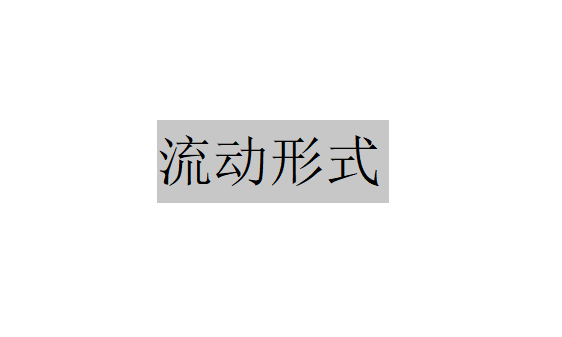 流动形式